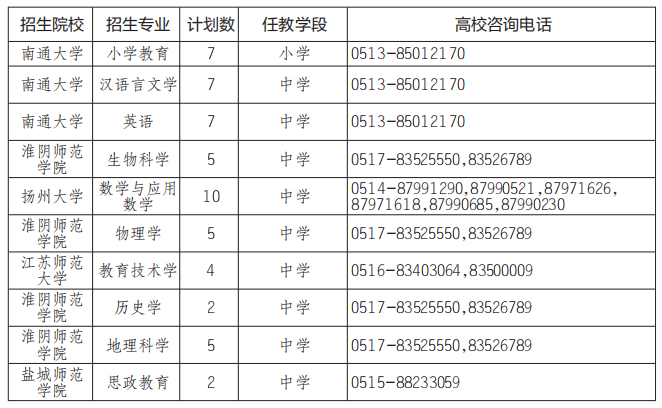 | 招生院校 | 招生专业 | 计划数 | 任教学段 | 高校咨询电话 |
|---|---|---|---|---|
| 南通大学 | 小学教育 | 7 | 小学 | 0513-85012170 |
| 南通大学 | 汉语言文学 | 7 | 中学 | 0513-85012170 |
| 南通大学 | 英语 | 7 | 中学 | 0513-85012170 |
| 淮阴师范学院 | 生物科学 | 5 | 中学 | 0517-83525550,83526789 |
| 扬州大学 | 数学与应用数学 | 10 | 中学 | 0514-87991290,87990521,87971626,87971618,87990685,87990230 |
| 淮阴师范学院 | 物理学 | 5 | 中学 | 0517-83525550,83526789 |
| 江苏师范大学 | 教育技术学 | 4 | 中学 | 0516-83403064,83500009 |
| 淮阴师范学院 | 历史学 | 2 | 中学 | 0517-83525550,83526789 |
| 淮阴师范学院 | 地理科学 | 5 | 中学 | 0517-83525550,83526789 |
| 盐城师范学院 | 思政教育 | 2 | 中学 | 0515-88233059 |